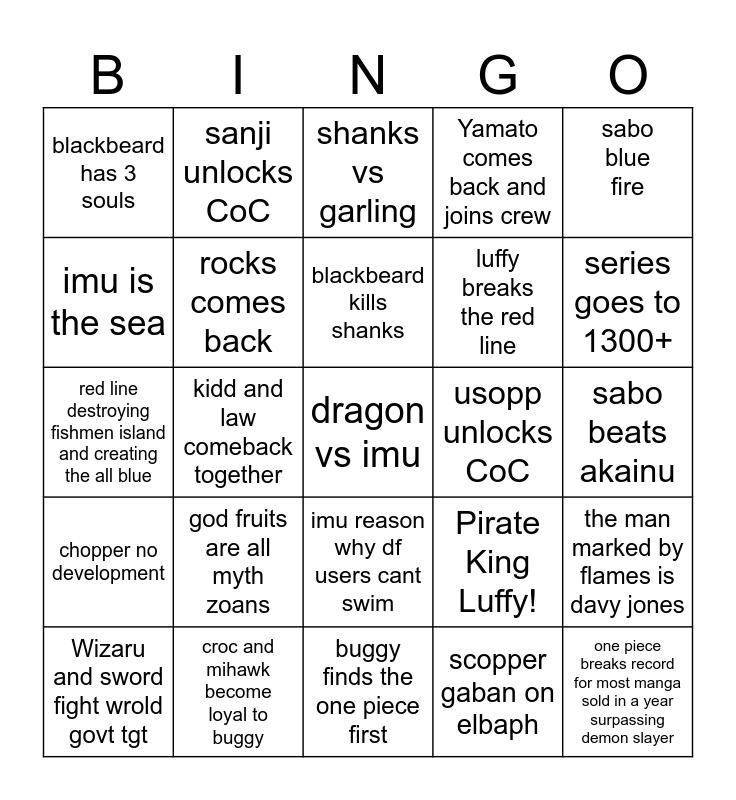 | B | I | N | G | O |
|---|---|---|---|---|
| blackbeard has 3 souls | sanji unlocks CoC | shanks vs garling | Yamato comes back and joins crew | sabo blue fire |
| imu is the sea | rocks comes back | blackbeard kills shanks | luffy breaks the red line | series goes to 1300+ |
| red line destroying fishmen island and creating the all blue | kidd and law comeback together | dragon vs imu | usopp unlocks CoC | sabo beats akainu |
| chopper no development | god fruits are all myth zoans | imu reason why df users cant swim | Pirate King Luffy! | the man marked by flames is davy jones |
| Wizaru and sword fight wrold govt tgt | croc and mihawk become loyal to buggy | buggy finds the one piece first | scopper gaban on elbaph | one piece breaks record for most manga sold in a year surpassing demon slayer |